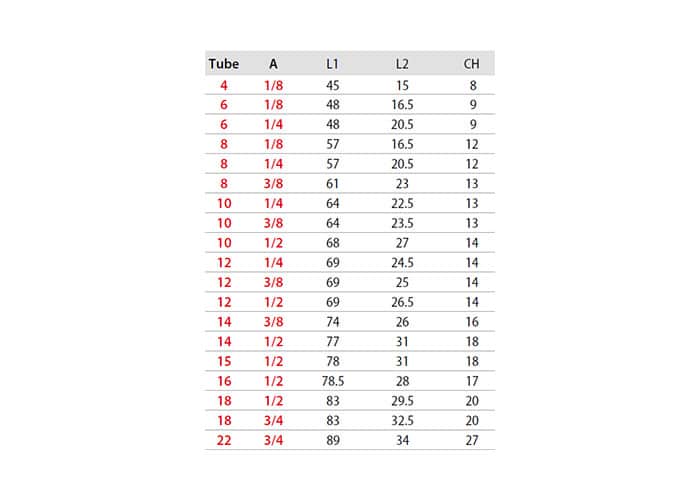 | Tube | A | L1 | L2 | CH |
|---|---|---|---|---|
| 4 | 1/8 | 45 | 15 | 8 |
| 6 | 1/8 | 48 | 16.5 | 9 |
| 6 | 1/4 | 48 | 20.5 | 9 |
| 8 | 1/8 | 57 | 16.5 | 12 |
| 8 | 1/4 | 57 | 20.5 | 12 |
| 8 | 3/8 | 61 | 23 | 13 |
| 10 | 1/4 | 64 | 22.5 | 13 |
| 10 | 3/8 | 64 | 23.5 | 13 |
| 10 | 1/2 | 68 | 27 | 14 |
| 12 | 1/4 | 69 | 24.5 | 14 |
| 12 | 3/8 | 69 | 25 | 14 |
| 12 | 1/2 | 69 | 26.5 | 14 |
| 14 | 3/8 | 74 | 26 | 16 |
| 14 | 1/2 | 77 | 31 | 18 |
| 15 | 1/2 | 78 | 31 | 18 |
| 16 | 1/2 | 78.5 | 28 | 17 |
| 18 | 1/2 | 83 | 29.5 | 20 |
| 18 | 3/4 | 83 | 32.5 | 20 |
| 22 | 3/4 | 89 | 34 | 27 |